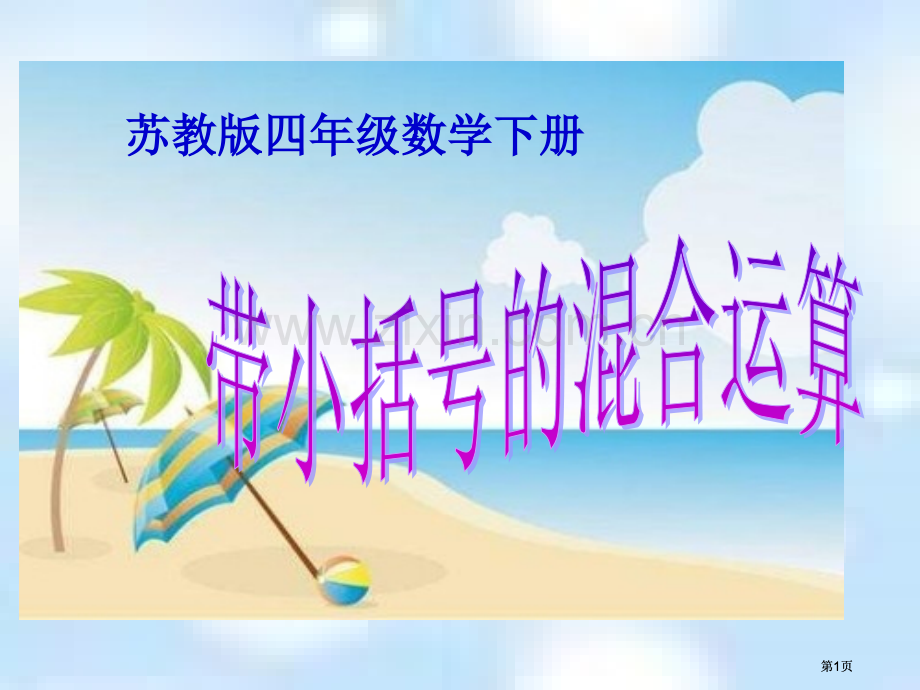 苏教版四年级数学下册

带小括号的混合运算

www.zixin.com.cn

第1页